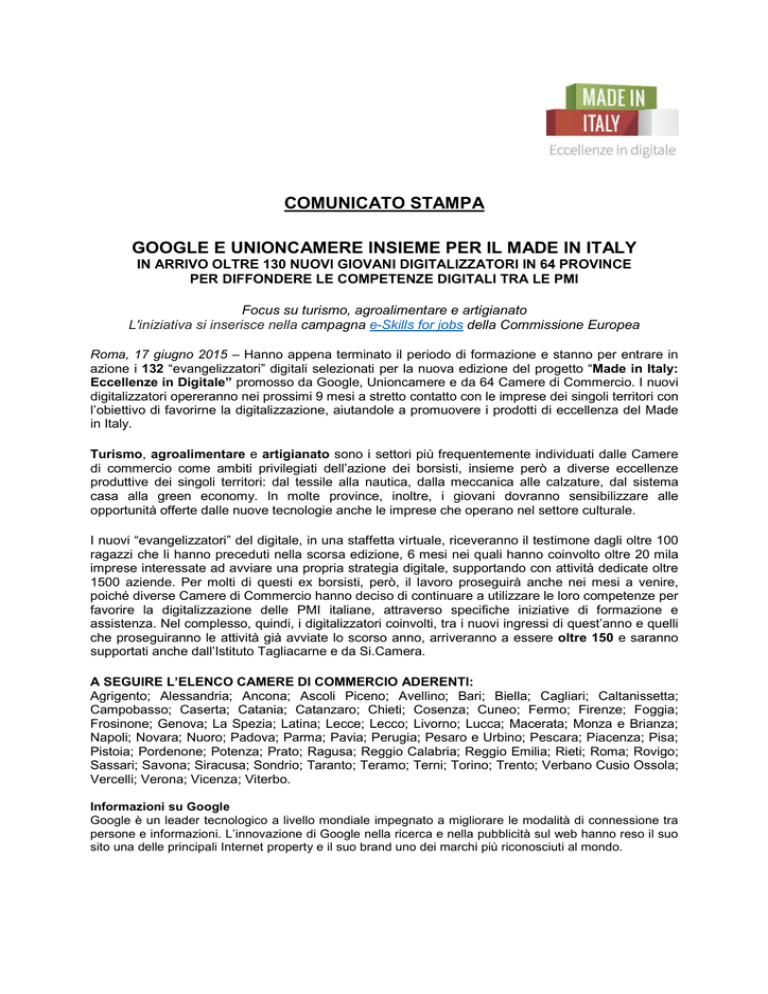 MADE IN
ITALY
Eccellenze in digitale

COMUNICATO STAMPA

GOOGLE E UNIONCAMERE INSIEME PER IL MADE IN ITALY
IN ARRIVO OLTRE 130 NUOVI GIOVANI DIGITALIZZATORI IN 64 PROVINCE PER DIFFONDERE LE COMPETENZE DIGITALI TRA LE PMI

Focus su turismo, agroalimentare e artigianato
L'iniziativa si inserisce nella campagna e-Skills for jobs della Commissione Europea

Roma, 17 giugno 2015 – Hanno appena terminato il periodo di formazione e stanno per entrare in azione i 132 “evangelizzatori” digitali selezionati per la nuova edizione del progetto “Made in Italy: Eccellenze in Digitale” promosso da Google, Unioncamere e da 64 Camere di Commercio. I nuovi digitalizzatori opereranno nei prossimi 9 mesi a stretto contatto con le imprese dei singoli territori con l’obiettivo di favorirne la digitalizzazione, aiutandole a promuovere i prodotti di eccellenza del Made in Italy.

Turismo, agroalimentare e artigianato sono i settori più frequentemente individuati dalle Camere di commercio come ambiti privilegiati dell’azione dei borsisti, insieme però a diverse eccellenze produttive dei singoli territori: dal tessile alla nautica, dalla meccanica alle calzature, dal sistema casa alla green economy. In molte province, inoltre, i giovani dovranno sensibilizzare alle opportunità offerte dalle nuove tecnologie anche le imprese che operano nel settore culturale.

I nuovi “evangelizzatori” del digitale, in una staffetta virtuale, riceveranno il testimone dagli oltre 100 ragazzi che li hanno preceduti nella scorsa edizione, 6 mesi nei quali hanno coinvolto oltre 20 mila imprese interessate ad avviare una propria strategia digitale, supportando con attività dedicate oltre 1500 aziende. Per molti di questi ex borsisti, però, il lavoro proseguirà anche nei mesi a venire, poiché diverse Camere di Commercio hanno deciso di continuare a utilizzare le loro competenze per favorire la digitalizzazione delle PMI italiane, attraverso specifiche iniziative di formazione e assistenza. Nel complesso, quindi, i digitalizzatori coinvolti, tra i nuovi ingressi di quest’anno e quelli che proseguiranno le attività già avviate lo scorso anno, arriveranno a essere oltre 150 e saranno supportati anche dall’Istituto Tagliacarne e da Si.Camera.

A SEGUIRE L’ELENCO CAMERE DI COMMERCIO ADERENTI:
Agrigento; Alessandria; Ancona; Ascoli Piceno; Avellino; Bari; Biella; Cagliari; Caltanissetta; Campobasso; Caserta; Catania; Catanzaro; Chieti; Cosenza; Cuneo; Fermo; Firenze; Foggia; Frosinone; Genova; La Spezia; Latina; Lecce; Lecco; Livorno; Lucca; Macerata; Monza e Brianza; Napoli; Novara; Nuoro; Padova; Parma; Pavia; Perugia; Pesaro e Urbino; Pescara; Piacenza; Pisa; Pistoia; Pordenone; Potenza; Prato; Ragusa; Reggio Calabria; Reggio Emilia; Rieti; Roma; Rovigo; Sassari; Savona; Siracusa; Sondrio; Taranto; Teramo; Terni; Torino; Trento; Verbano Cusio Ossola; Vercelli; Verona; Vicenza; Viterbo.

Informazioni su Google
Google è un leader tecnologico a livello mondiale impegnato a migliorare le modalità di connessione tra persone e informazioni. L’innovazione di Google nella ricerca e nella pubblicità sul web hanno reso il suo sito una delle principali Internet property e il suo brand uno dei marchi più riconosciuti al mondo.